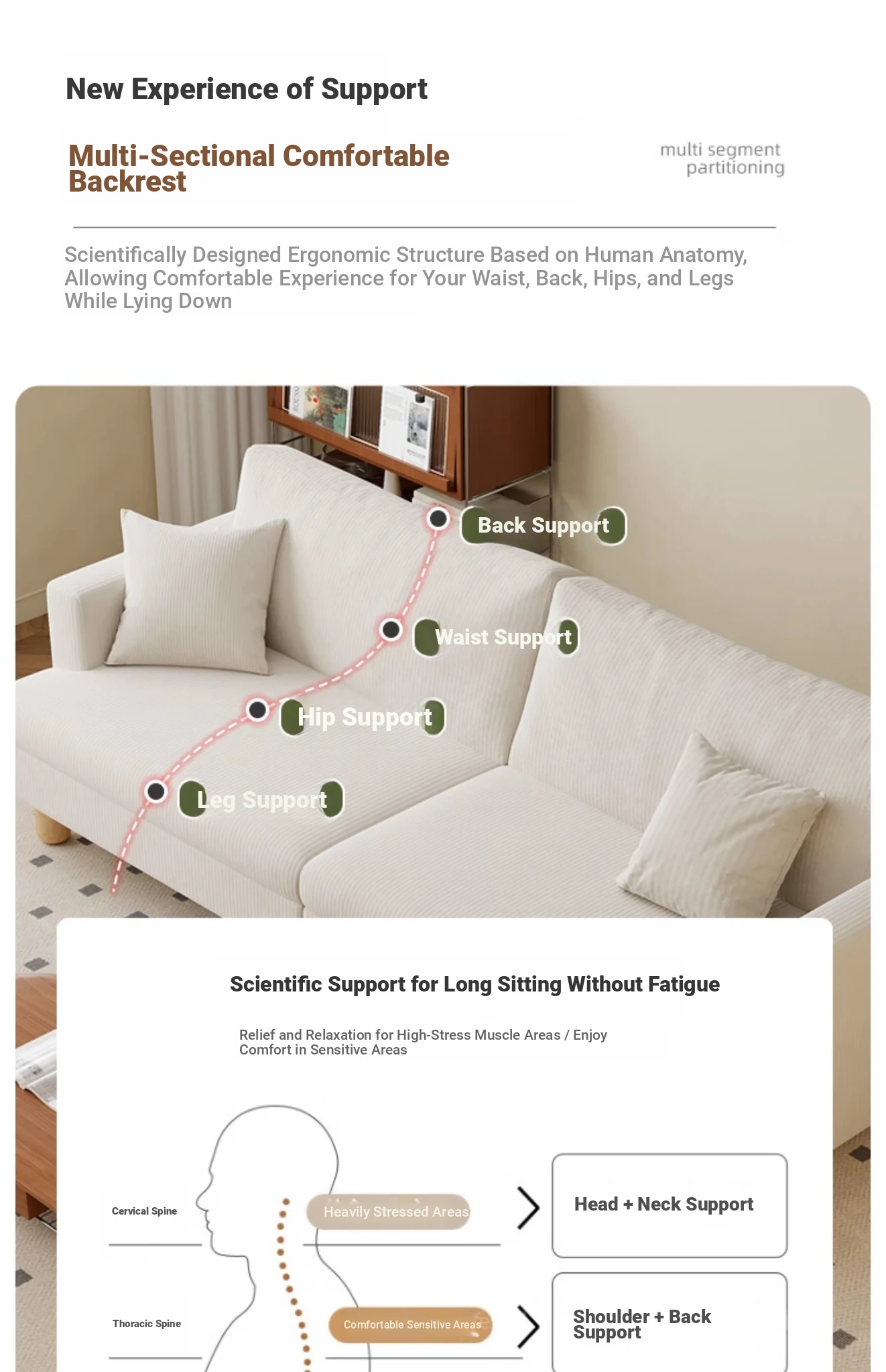 New Experience of Support

Multi-Sectional Comfortable Backrest

multi segment partitioning

Scientifically Designed Ergonomic Structure Based on Human Anatomy, Allowing Comfortable Experience for Your Waist, Back, Hips, and Legs While Lying Down

Back Support

Waist Support

Hip Support

Leg Support

Scientific Support for Long Sitting Without Fatigue

Relief and Relaxation for High-Stress Muscle Areas / Enjoy Comfort in Sensitive Areas

Cervical Spine

Heavily Stressed Areas

Head + Neck Support

Thoracic Spine

Comfortable Sensitive Areas

Shoulder + Back Support